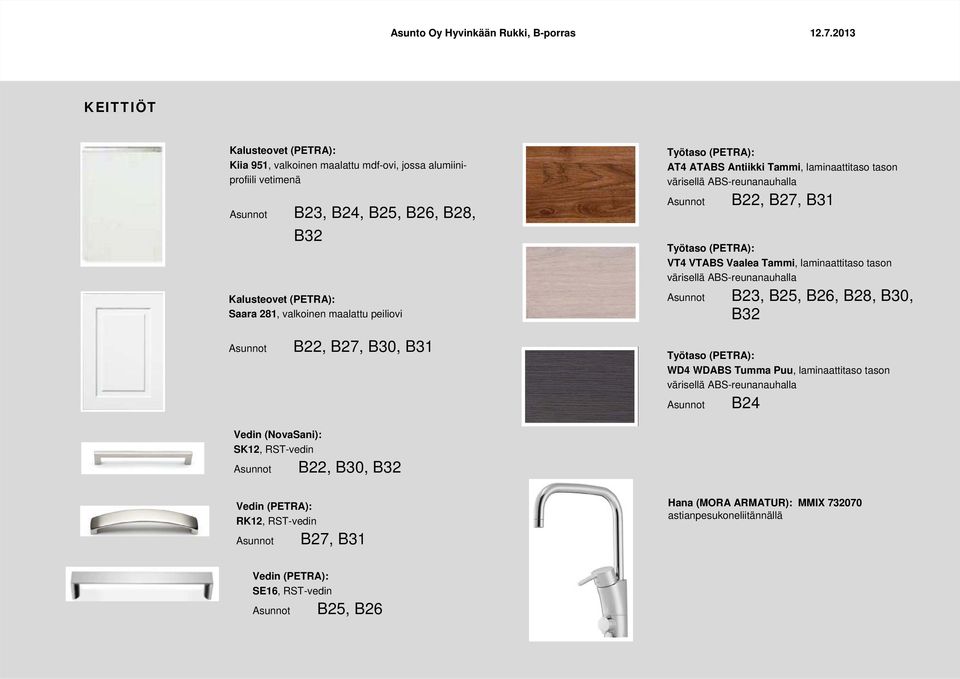 Asunto Oy Hyvinkään Rukki, B-porras

12.7.2013

KEITTIÖT

Kalusteovet (PETRA):
Kiia 951, valkoinen maalattu mdf-ovi, jossa alumiiniprofiili vetimenä

Asunnot B23, B24, B25, B26, B28, B32

Kalusteovet (PETRA):
Saara 281, valkoinen maalattu peiliovi

Asunnot B22, B27, B30, B31

Vedin (NovaSani):
SK12, RST-vedin
Asunnot B22, B30, B32

Vedin (PETRA):
RK12, RST-vedin
Asunnot B27, B31

Vedin (PETRA):
SE16, RST-vedin
Asunnot B25, B26

Työtaso (PETRA):
AT4 ATABS Antiikki Tammi, laminaattitaso tason värisellä ABS-reunanauhalla
Asunnot B22, B27, B31

Työtaso (PETRA):
VT4 VTABS Vaalea Tammi, laminaattitaso tason värisellä ABS-reunanauhalla
Asunnot B23, B25, B26, B28, B30, B32

Työtaso (PETRA):
WD4 WDABS Tumma Puu, laminaattitaso tason värisellä ABS-reunanauhalla
Asunnot B24

Hana (MORA ARMATUR): MMIX 732070
astianpesukoneliitännällä